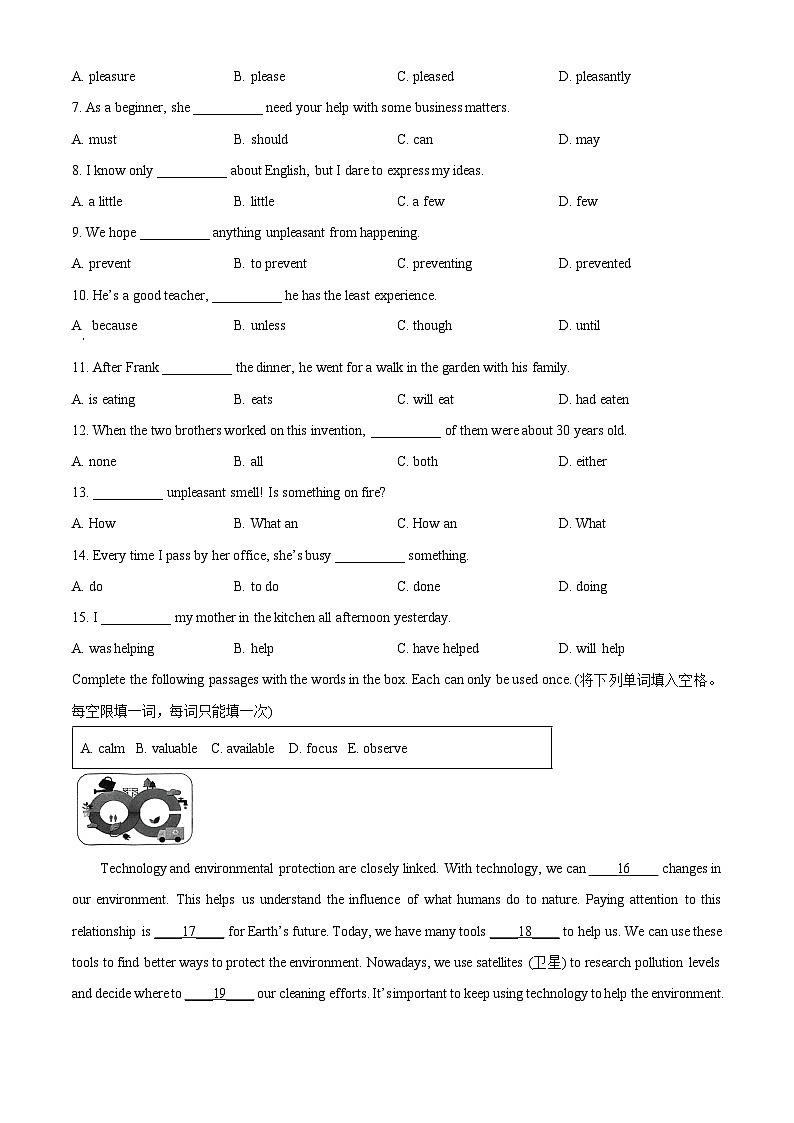 A. pleasure B. please C. pleased D. pleasantly

7. As a beginner, she __________ need your help with some business matters.

A. must B. should C. can D. may

8. I know only __________ about English, but I dare to express my ideas.

A. a little B. little C. a few D. few

9. We hope __________ anything unpleasant from happening.

A. prevent B. to prevent C. preventing D. prevented

10. He's a good teacher, __________ he has the least experience.

A. because B. unless C. though D. until

11. After Frank __________ the dinner, he went for a walk in the garden with his family.

A. is eating B. eats C. will eat D. had eaten

12. When the two brothers worked on this invention, __________ of them were about 30 years old.

A. none B. all C. both D. either

13. __________ unpleasant smell! Is something on fire?

A. How B. What an C. How an D. What

14. Every time I pass by her office, she's busy __________ something.

A. do B. to do C. done D. doing

15. I __________ my mother in the kitchen all afternoon yesterday.

A. was helping B. help C. have helped D. will help

Complete the following passages with the words in the box. Each can only be used once. (将下列单词填入空格。每空限填一词，每词只能填一次)

A. calm B. valuable C. available D. focus E. observe

Technology and environmental protection are closely linked. With technology, we can ____16____ changes in our environment. This helps us understand the influence of what humans do to nature. Paying attention to this relationship is ____17____ for Earth's future. Today, we have many tools ____18____ to help us. We can use these tools to find better ways to protect the environment. Nowadays, we use satellites (卫星) to research pollution levels and decide where to ____19____ our cleaning efforts. It's important to keep using technology to help the environment.